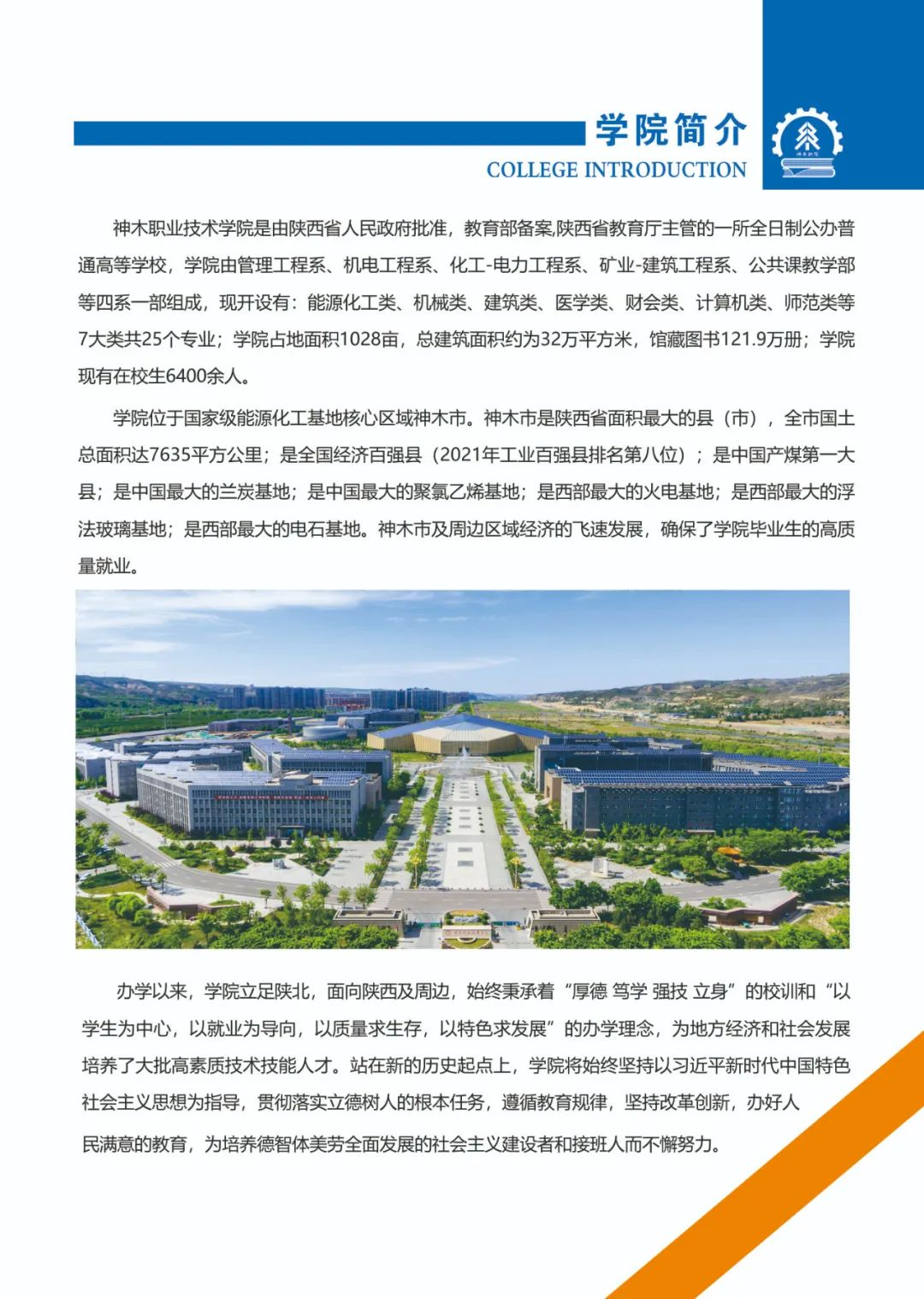 学院简介

COLLEGE INTRODUCTION

神木职业技术学院是由陕西省人民政府批准，教育部备案,陕西省教育厅主管的一所全日制公办普通高等学校，学院由管理工程系、机电工程系、化工-电力工程系、矿业-建筑工程系、公共课教学部等四系一部组成，现开设有：能源化工类、机械类、建筑类、医学类、财会类、计算机类、师范类等7大类共25个专业；学院占地面积1028亩，总建筑面积约为32万平方米，馆藏图书121.9万册；学院现有在校生6400余人。

学院位于国家级能源化工基地核心区域神木市。神木市是陕西省面积最大的县（市），全市国土总面积达7635平方公里；是全国经济百强县（2021年工业百强县排名第八位）；是中国产煤第一大县；是中国最大的兰炭基地；是中国最大的聚氯乙烯基地；是西部最大的火电基地；是西部最大的浮法玻璃基地；是西部最大的电石基地。神木市及周边区域经济的飞速发展，确保了学院毕业生的高质量就业。

办学以来，学院立足陕北，面向陕西及周边，始终秉承着“厚德 笃学 强技 立身”的校训和“以学生为中心，以就业为导向，以质量求生存，以特色求发展”的办学理念，为地方经济和社会发展培养了大批高素质技术技能人才。站在新的历史起点上，学院将始终坚持以习近平新时代中国特色社会主义思想为指导，贯彻落实立德树人的根本任务，遵循教育规律，坚持改革创新，办好人民满意的教育，为培养德智体美劳全面发展的社会主义建设者和接班人而不懈努力。